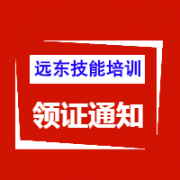 远东技能培训

领证通知